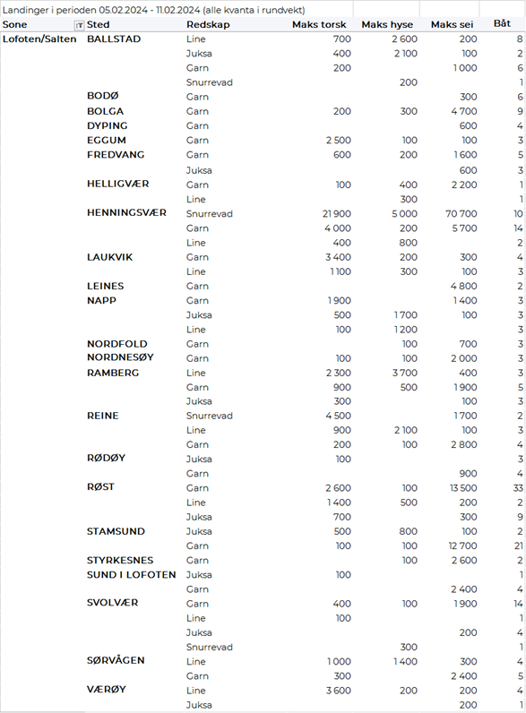 Landinger i perioden 05.02.2024 - 11.02.2024 (alle kvanta i rundvekt)

| Sone | Sted | Redskap | Maks torsk | Maks hyse | Maks sei | Båt |
|---|---|---|---|---|---|---|
| Lofoten/Salten | BALLSTAD | Line | 700 | 2 600 | 200 | 8 |
| | | Juksa | 400 | 2 100 | 100 | 2 |
| | | Garn | 200 | | 1 000 | 6 |
| | | Snurrevad | | 200 | | 1 |
| | BODØ | Garn | | | 300 | 6 |
| | BOLGA | Garn | 200 | 300 | 4 700 | 9 |
| | DYPING | Garn | | | 600 | 4 |
| | EGGUM | Garn | 2 500 | 100 | 100 | 3 |
| | FREDVANG | Garn | 600 | 200 | 1 600 | 5 |
| | | Juksa | | | 600 | 3 |
| | HELLIGVÆR | Garn | 100 | 400 | 2 200 | 1 |
| | | Line | | 300 | | 1 |
| | HENNINGSVÆR | Snurrevad | 21 900 | 5 000 | 70 700 | 10 |
| | | Garn | 4 000 | 200 | 5 700 | 14 |
| | | Line | 400 | 800 | | 2 |
| | LAUKVIK | Garn | 3 400 | 200 | 300 | 4 |
| | | Line | 1 100 | 300 | 100 | 3 |
| | LEINES | Garn | | | 4 800 | 2 |
| | NAPP | Garn | 1 900 | | 1 400 | 3 |
| | | Juksa | 500 | 1 700 | 100 | 3 |
| | | Line | 100 | 1 200 | | 3 |
| | NORDFOLD | Garn | | 100 | 700 | 3 |
| | NORDNESØY | Garn | 100 | 100 | 2 000 | 3 |
| | RAMBERG | Line | 2 300 | 3 700 | 400 | 3 |
| | | Garn | 900 | 500 | 1 900 | 5 |
| | | Juksa | 300 | | 100 | 3 |
| | REINE | Snurrevad | 4 500 | | 1 700 | 2 |
| | | Line | 900 | 2 100 | 100 | 3 |
| | | Garn | 200 | 100 | 2 800 | 4 |
| | RØDØY | Juksa | 100 | | | 3 |
| | | Garn | | | 900 | 4 |
| | RØST | Garn | 2 600 | 100 | 13 500 | 33 |
| | | Line | 1 400 | 500 | 200 | 2 |
| | | Juksa | 700 | | 300 | 9 |
| | STAMSUND | Juksa | 500 | 800 | 100 | 2 |
| | | Garn | 100 | 100 | 12 700 | 21 |
| | STYRKESNES | Garn | | 100 | 2 600 | 2 |
| | SUND I LOFOTEN | Juksa | 100 | | | 1 |
| | | Garn | | | 2 400 | 4 |
| | SVOLVÆR | Garn | 400 | 100 | 1 900 | 14 |
| | | Line | 100 | | | 1 |
| | | Juksa | | | 200 | 4 |
| | | Snurrevad | | 300 | | 1 |
| | SØRVÅGEN | Line | 1 000 | 1 400 | 300 | 4 |
| | | Garn | 300 | | 2 400 | 5 |
| | VÆRØY | Line | 3 600 | 200 | 200 | 4 |
| | | Juksa | | | 200 | 1 |